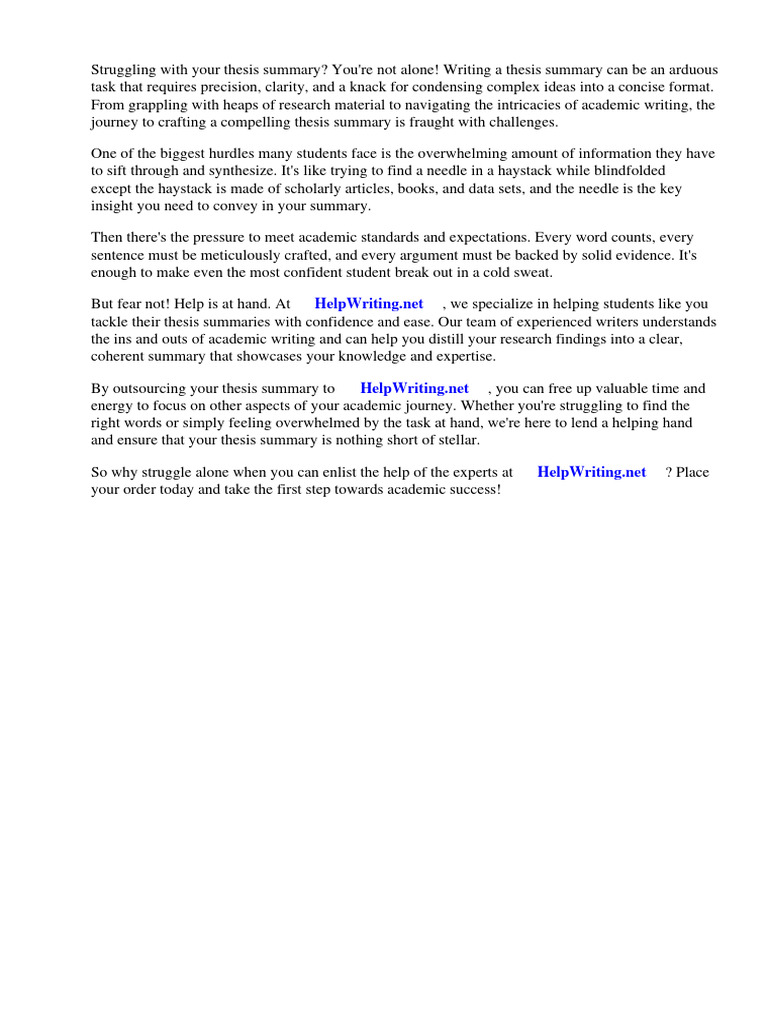 Struggling with your thesis summary? You're not alone! Writing a thesis summary can be an arduous task that requires precision, clarity, and a knack for condensing complex ideas into a concise format. From grappling with heaps of research material to navigating the intricacies of academic writing, the journey to crafting a compelling thesis summary is fraught with challenges.

One of the biggest hurdles many students face is the overwhelming amount of information they have to sift through and synthesize. It's like trying to find a needle in a haystack while blindfolded except the haystack is made of scholarly articles, books, and data sets, and the needle is the key insight you need to convey in your summary.

Then there's the pressure to meet academic standards and expectations. Every word counts, every sentence must be meticulously crafted, and every argument must be backed by solid evidence. It's enough to make even the most confident student break out in a cold sweat.

But fear not! Help is at hand. At HelpWriting.net , we specialize in helping students like you tackle their thesis summaries with confidence and ease. Our team of experienced writers understands the ins and outs of academic writing and can help you distill your research findings into a clear, coherent summary that showcases your knowledge and expertise.

By outsourcing your thesis summary to HelpWriting.net , you can free up valuable time and energy to focus on other aspects of your academic journey. Whether you're struggling to find the right words or simply feeling overwhelmed by the task at hand, we're here to lend a helping hand and ensure that your thesis summary is nothing short of stellar.

So why struggle alone when you can enlist the help of the experts at HelpWriting.net ? Place your order today and take the first step towards academic success!